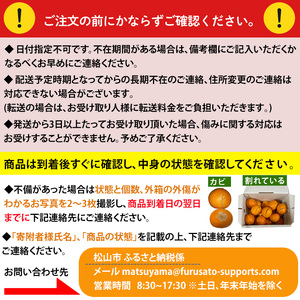 !
ご注文の前にかならずご確認ください。
!

◆ 日付指定不可です。不在期間がある場合は、備考欄にご記入いただくかなるべくお早めにご連絡ください。

◆ 配送予定時期となってからの長期不在のご連絡、住所変更のご連絡は対応できない場合がございます。
(転送の場合は、お受け取り人様に転送料金をご負担いただきます。)

◆発送から3日以上たってお受け取り頂いた場合、傷みに関する対応はお受けすることができません。予めご了承ください。

商品は到着後すぐに確認し、中身の状態を確認してください。

◆不備があった場合は状態と個数、外箱の外傷がわかるお写真を2~3枚撮影し、商品到着日の翌日までに下記連絡先にご連絡ください。

カビ

割れている

◆「寄附者様氏名」、「商品の状態」を記載の上、下記連絡先までご連絡ください。

お問い合わせ先

松山市 ふるさと納税係
メール matsuyama@furusato-supports.com
営業時間 8:30~17:30 ※土日、年末年始を除く